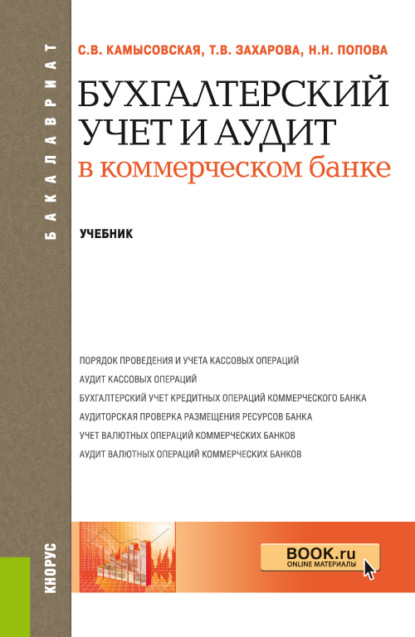 БАКАЛАВРИАТ

С.В. КАМЫСОВСКАЯ, Т.В. ЗАХАРОВА, Н.Н. ПОПОВА

БУХГАЛТЕРСКИЙ УЧЕТ И АУДИТ в коммерческом банке

УЧЕБНИК

ПОРЯДОК ПРОВЕДЕНИЯ И УЧЕТА КАССОВЫХ ОПЕРАЦИЙ
АУДИТ КАССОВЫХ ОПЕРАЦИЙ
БУХГАЛТЕРСКИЙ УЧЕТ КРЕДИТНЫХ ОПЕРАЦИЙ КОММЕРЧЕСКОГО БАНКА
АУДИТОРСКАЯ ПРОВЕРКА РАЗМЕЩЕНИЯ РЕСУРСОВ БАНКА
УЧЕТ ВАЛЮТНЫХ ОПЕРАЦИЙ КОММЕРЧЕСКИХ БАНКОВ
АУДИТ ВАЛЮТНЫХ ОПЕРАЦИЙ КОММЕРЧЕСКИХ БАНКОВ

КНОРУС

BOOK.ru
ONLINE МАТЕРИАЛЫ